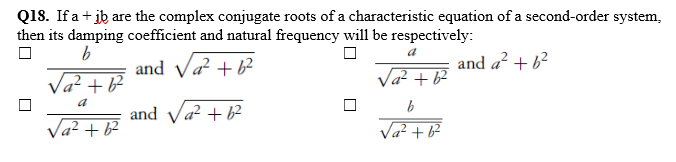 Q18. If a + jb are the complex conjugate roots of a characteristic equation of a second-order system, then its damping coefficient and natural frequency will be respectively:

☐ $\frac{b}{\sqrt{a^2+b^2}}$ and $\sqrt{a^2+b^2}$

☐ $\frac{a}{\sqrt{a^2+b^2}}$ and $a^2+b^2$

☐ $\frac{a}{\sqrt{a^2+b^2}}$ and $\sqrt{a^2+b^2}$

☐ $\frac{b}{\sqrt{a^2+b^2}}$